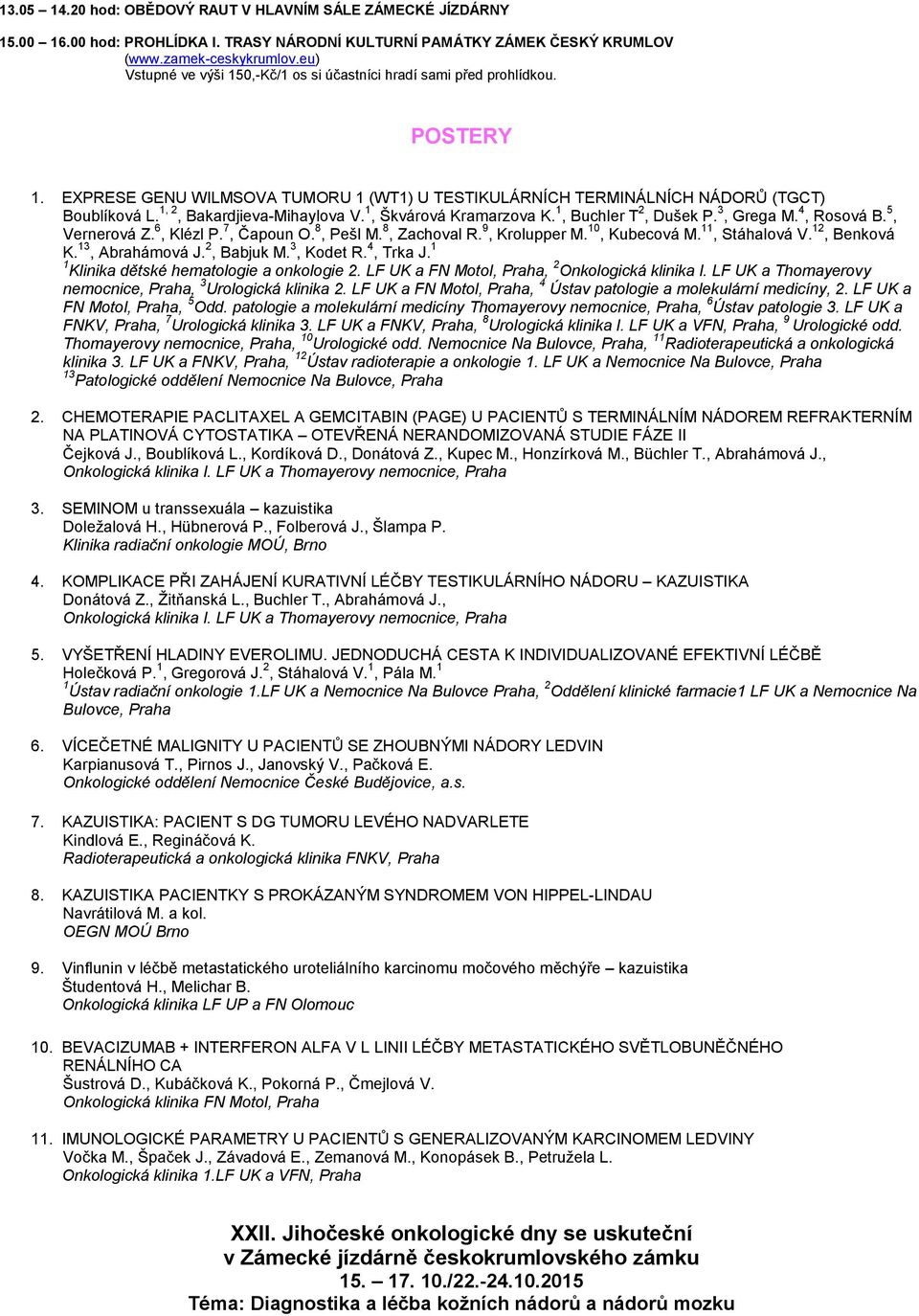 13.05 – 14.20 hod: OBĚDOVÝ RAUT V HLAVNÍM SÁLE ZÁMECKÉ JÍZDÁRNY

15.00 – 16.00 hod: PROHLÍDKA I. TRASY NÁRODNÍ KULTURNÍ PAMÁTKY ZÁMEK ČESKÝ KRUMLOV (www.zamek-ceskykrumlov.eu) Vstupné ve výši 150,-Kč/1 os si účastníci hradí sami před prohlídkou.

POSTERY

1. EXPRESE GENU WILMSOVA TUMORU 1 (WT1) U TESTIKULÁRNÍCH TERMINÁLNÍCH NÁDORŮ (TGCT) Boublíková L.$^{1, 2}$, Bakardjieva-Mihaylova V.$^{1}$, Škvárová Kramarzova K.$^{1}$, Buchler T$^{2}$, Dušek P.$^{3}$, Grega M.$^{4}$, Rosová B.$^{5}$, Vernerová Z.$^{6}$, Klézl P.$^{7}$, Čapoun O.$^{8}$, Pešl M.$^{8}$, Zachoval R.$^{9}$, Krolupper M.$^{10}$, Kubecová M.$^{11}$, Stáhalová V.$^{12}$, Benková K.$^{13}$, Abrahámová J.$^{2}$, Babjuk M.$^{3}$, Kodet R.$^{4}$, Trka J.$^{1}$
$^{1}$Klinika dětské hematologie a onkologie 2. LF UK a FN Motol, Praha, $^{2}$Onkologická klinika I. LF UK a Thomayerovy nemocnice, Praha, $^{3}$Urologická klinika 2. LF UK a FN Motol, Praha, $^{4}$ Ústav patologie a molekulární medicíny, 2. LF UK a FN Motol, Praha, $^{5}$Odd. patologie a molekulární medicíny Thomayerovy nemocnice, Praha, $^{6}$Ústav patologie 3. LF UK a FNKV, Praha, $^{7}$Urologická klinika 3. LF UK a FNKV, Praha, $^{8}$Urologická klinika I. LF UK a VFN, Praha, $^{9}$ Urologické odd. Thomayerovy nemocnice, Praha, $^{10}$Urologické odd. Nemocnice Na Bulovce, Praha, $^{11}$Radioterapeutická a onkologická klinika 3. LF UK a FNKV, Praha, $^{12}$Ústav radioterapie a onkologie 1. LF UK a Nemocnice Na Bulovce, Praha $^{13}$Patologické oddělení Nemocnice Na Bulovce, Praha

2. CHEMOTERAPIE PACLITAXEL A GEMCITABIN (PAGE) U PACIENTŮ S TERMINÁLNÍM NÁDOREM REFRAKTERNÍM NA PLATINOVÁ CYTOSTATIKA – OTEVŘENÁ NERANDOMIZOVANÁ STUDIE FÁZE II
Čejková J., Boublíková L., Kordíková D., Donátová Z., Kupec M., Honzírková M., Büchler T., Abrahámová J., Onkologická klinika I. LF UK a Thomayerovy nemocnice, Praha

3. SEMINOM u transsexuála – kazuistika
Doležalová H., Hübnerová P., Folberová J., Šlampa P.
Klinika radiační onkologie MOÚ, Brno

4. KOMPLIKACE PŘI ZAHÁJENÍ KURATIVNÍ LÉČBY TESTIKULÁRNÍHO NÁDORU – KAZUISTIKA
Donátová Z., Žitňanská L., Buchler T., Abrahámová J.,
Onkologická klinika I. LF UK a Thomayerovy nemocnice, Praha

5. VYŠETŘENÍ HLADINY EVEROLIMU. JEDNODUCHÁ CESTA K INDIVIDUALIZOVANÉ EFEKTIVNÍ LÉČBĚ
Holečková P.$^{1}$, Gregorová J.$^{2}$, Stáhalová V.$^{1}$, Pála M.$^{1}$
$^{1}$Ústav radiační onkologie 1.LF UK a Nemocnice Na Bulovce Praha, $^{2}$Oddělení klinické farmacie1 LF UK a Nemocnice Na Bulovce, Praha

6. VÍCEČETNÉ MALIGNITY U PACIENTŮ SE ZHOUBNÝMI NÁDORY LEDVIN
Karpianusová T., Pirnos J., Janovský V., Pačková E.
Onkologické oddělení Nemocnice České Budějovice, a.s.

7. KAZUISTIKA: PACIENT S DG TUMORU LEVÉHO NADVARLETE
Kindlová E., Regináčová K.
Radioterapeutická a onkologická klinika FNKV, Praha

8. KAZUISTIKA PACIENTKY S PROKÁZANÝM SYNDROMEM VON HIPPEL-LINDAU
Navrátilová M. a kol.
OEGN MOÚ Brno

9. Vinflunin v léčbě metastatického uroteliálního karcinomu močového měchýře – kazuistika
Študentová H., Melichar B.
Onkologická klinika LF UP a FN Olomouc

10. BEVACIZUMAB + INTERFERON ALFA V L LINII LÉČBY METASTATICKÉHO SVĚTLOBUNĚČNÉHO RENÁLNÍHO CA
Šustrová D., Kubáčková K., Pokorná P., Čmejlová V.
Onkologická klinika FN Motol, Praha

11. IMUNOLOGICKÉ PARAMETRY U PACIENTŮ S GENERALIZOVANÝM KARCINOMEM LEDVINY
Vočka M., Špaček J., Závadová E., Zemanová M., Konopásek B., Petružela L.
Onkologická klinika 1.LF UK a VFN, Praha

XXII. Jihočeské onkologické dny se uskuteční
v Zámecké jízdárně českokrumlovského zámku
15. – 17. 10./22.-24.10.2015
Téma: Diagnostika a léčba kožních nádorů a nádorů mozku